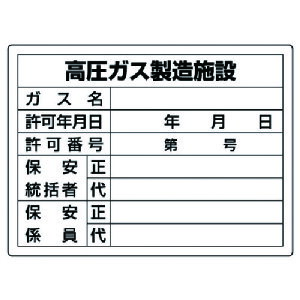 高圧ガス製造施設

| ガス名 | | |
|---|---|---|
| 許可年月日 | | 年　月　日 |
| 許可番号 | | 第　号 |
| 保安統括者 | 正 | |
| | 代 | |
| 保安係員 | 正 | |
| | 代 | |